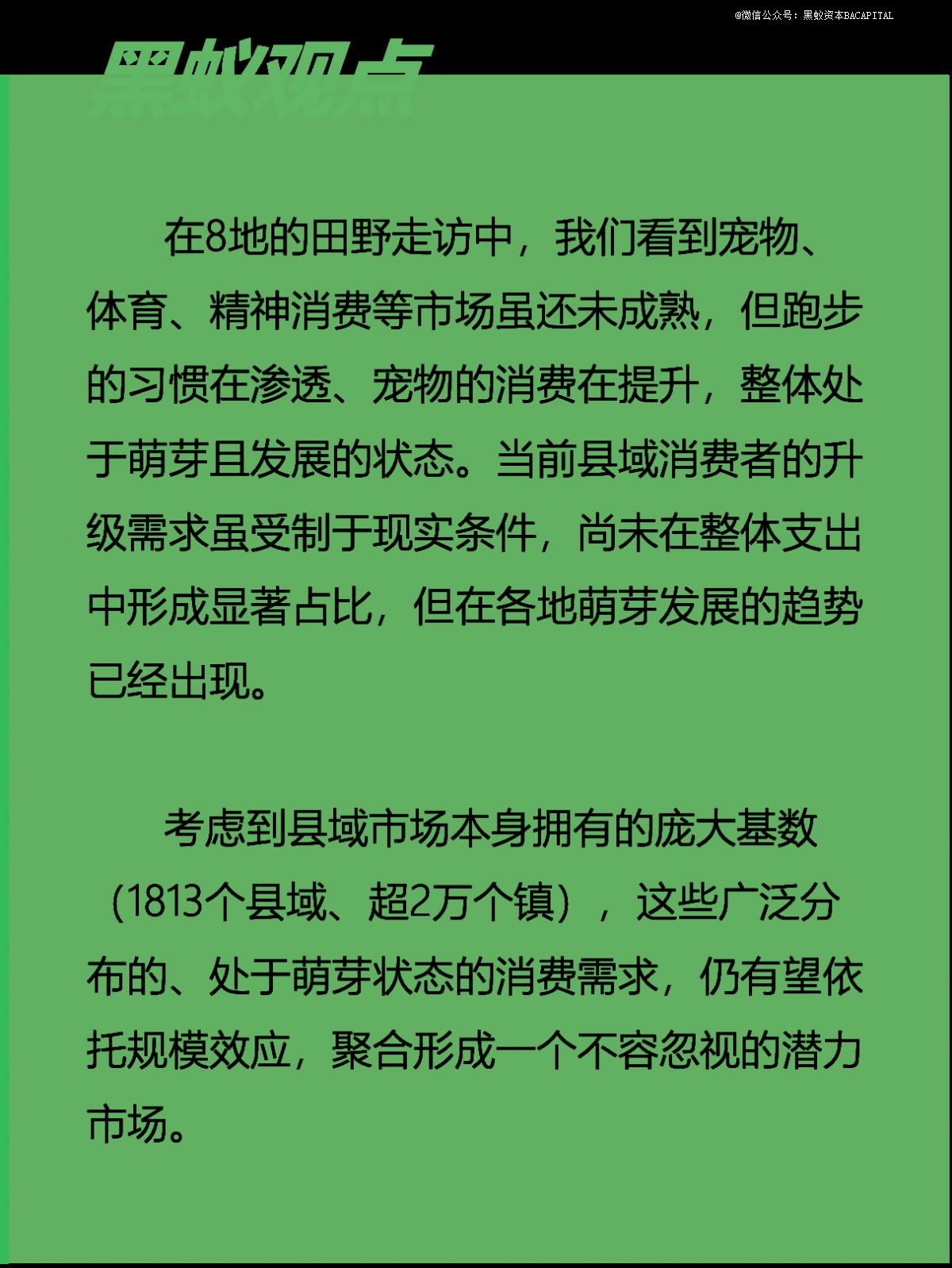 黑蚁观点

在8地的田野走访中，我们看到宠物、体育、精神消费等市场虽还未成熟，但跑步的习惯在渗透、宠物的消费在提升，整体处于萌芽且发展的状态。当前县域消费者的升级需求虽受制于现实条件，尚未在整体支出中形成显著占比，但在各地萌芽发展的趋势已经出现。

考虑到县域市场本身拥有的庞大基数（1813个县域、超2万个镇），这些广泛分布的、处于萌芽状态的消费需求，仍有望依托规模效应，聚合形成一个不容忽视的潜力市场。

@微信公众号：黑蚁资本BACAPITAL